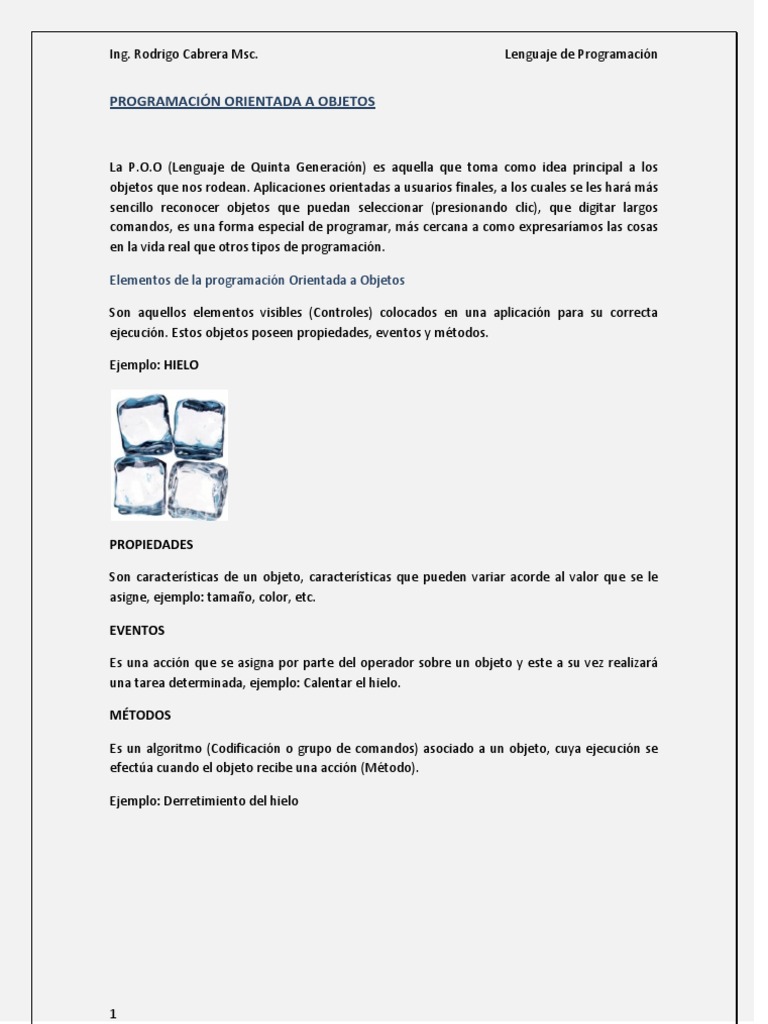 Ing. Rodrigo Cabrera Msc.

Lenguaje de Programación

PROGRAMACIÓN ORIENTADA A OBJETOS

La P.O.O (Lenguaje de Quinta Generación) es aquella que toma como idea principal a los objetos que nos rodean. Aplicaciones orientadas a usuarios finales, a los cuales se les hará más sencillo reconocer objetos que puedan seleccionar (presionando clic), que digitar largos comandos, es una forma especial de programar, más cercana a como expresaríamos las cosas en la vida real que otros tipos de programación.

Elementos de la programación Orientada a Objetos

Son aquellos elementos visibles (Controles) colocados en una aplicación para su correcta ejecución. Estos objetos poseen propiedades, eventos y métodos.

Ejemplo: HIELO

PROPIEDADES

Son características de un objeto, características que pueden variar acorde al valor que se le asigne, ejemplo: tamaño, color, etc.

EVENTOS

Es una acción que se asigna por parte del operador sobre un objeto y este a su vez realizará una tarea determinada, ejemplo: Calentar el hielo.

MÉTODOS

Es un algoritmo (Codificación o grupo de comandos) asociado a un objeto, cuya ejecución se efectúa cuando el objeto recibe una acción (Método).

Ejemplo: Derretimiento del hielo

1